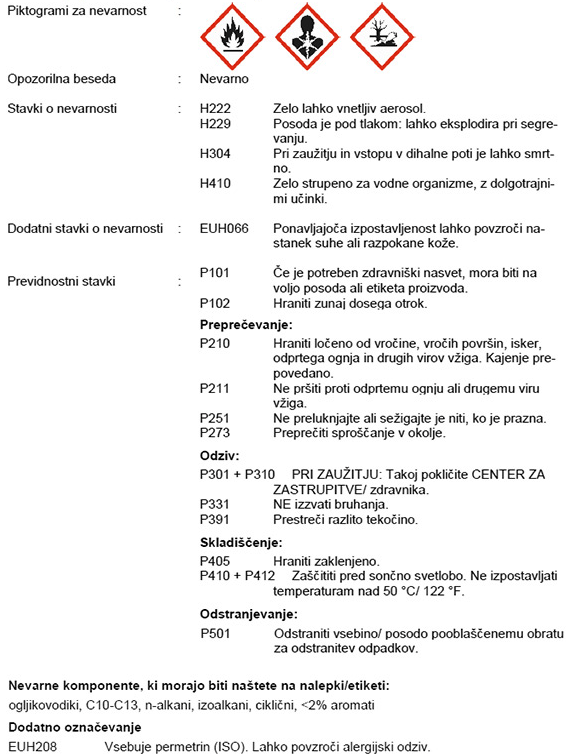 Piktogrami za nevarnost :

Opozorilna beseda : Nevarno

Stavki o nevarnosti : H222 Zelo lahko vnetljiv aerosol.
H229 Posoda je pod tlakom: lahko eksplodira pri segrevanju.
H304 Pri zaužitju in vstopu v dihalne poti je lahko smrtno.
H410 Zelo strupeno za vodne organizme, z dolgotrajnimi učinki.

Dodatni stavki o nevarnosti : EUH066 Ponavljajoča izpostavljenost lahko povzroči nastanek suhe ali razpokane kože.

Previdnostni stavki : P101 Če je potreben zdravniški nasvet, mora biti na voljo posoda ali etiketa proizvoda.
P102 Hraniti zunaj dosega otrok.

Preprečevanje:
P210 Hraniti ločeno od vročine, vročih površin, isker, odprtega ognja in drugih virov vžiga. Kajenje prepovedano.
P211 Ne pršiti proti odprtemu ognju ali drugemu viru vžiga.
P251 Ne preluknjajte ali sežigajte je niti, ko je prazna.
P273 Preprečiti sproščanje v okolje.

Odziv:
P301 + P310 PRI ZAUŽITJU: Takoj pokličite CENTER ZA ZASTRUPITVE/ zdravnika.
P331 NE izzvati bruhanja.
P391 Prestreči razlito tekočino.

Skladiščenje:
P405 Hraniti zaklenjeno.
P410 + P412 Zaščititi pred sončno svetlobo. Ne izpostavljati temperaturam nad 50 °C/ 122 °F.

Odstranjevanje:
P501 Odstraniti vsebino/ posodo pooblaščenemu obratu za odstranitev odpadkov.

Nevarne komponente, ki morajo biti naštete na nalepki/etiketi:
ogljikovodiki, C10-C13, n-alkani, izoalkani, ciklični, <2% aromati

Dodatno označevanje
EUH208 Vsebuje permetrin (ISO). Lahko povzroči alergijski odziv.